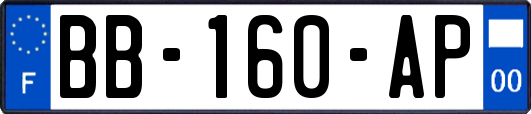 F
BB-160-AP
00